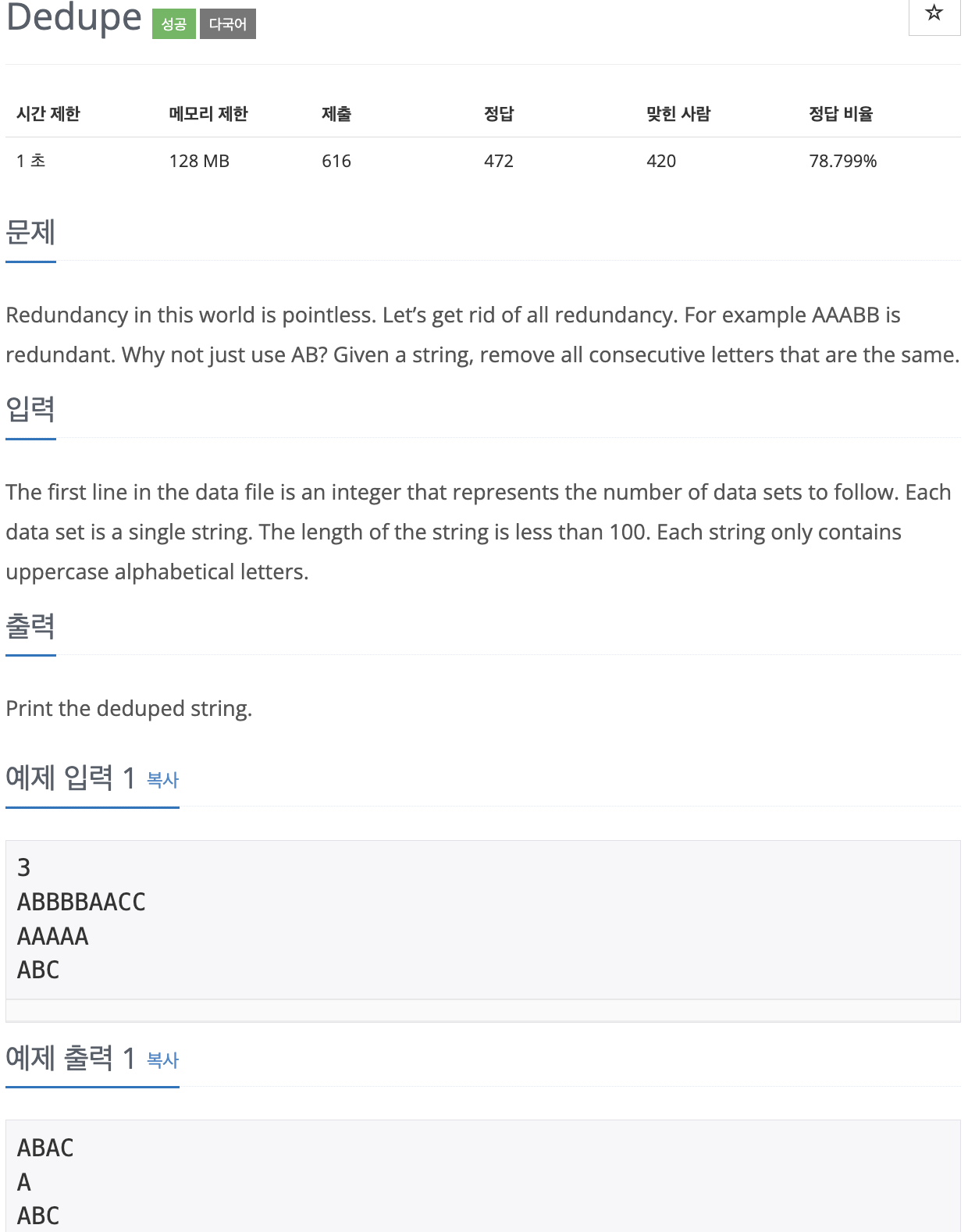 Dedupe 성공 다국어

☆

| 시간 제한 | 메모리 제한 | 제출 | 정답 | 맞힌 사람 | 정답 비율 |
|---|---|---|---|---|---|
| 1 초 | 128 MB | 616 | 472 | 420 | 78.799% |

문제

Redundancy in this world is pointless. Let's get rid of all redundancy. For example AAABB is redundant. Why not just use AB? Given a string, remove all consecutive letters that are the same.

입력

The first line in the data file is an integer that represents the number of data sets to follow. Each data set is a single string. The length of the string is less than 100. Each string only contains uppercase alphabetical letters.

출력

Print the deduped string.

예제 입력 1 복사

3
ABBBBAACC
AAAAA
ABC

예제 출력 1 복사

ABAC
A
ABC